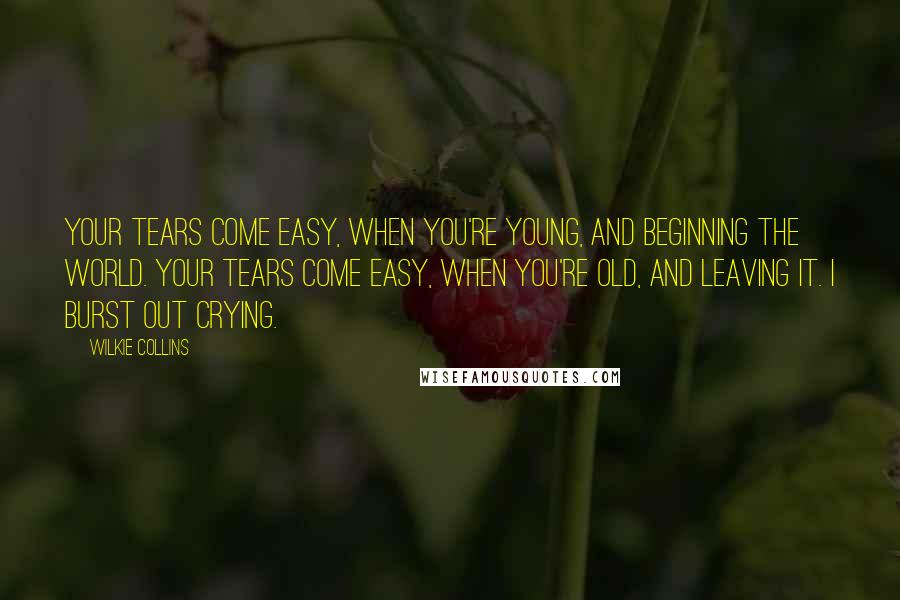 YOUR TEARS COME EASY, WHEN YOU'RE YOUNG, AND BEGINNING THE WORLD. YOUR TEARS COME EASY, WHEN YOU'RE OLD, AND LEAVING IT. I BURST OUT CRYING.

WILKIE COLLINS

WISEFAMOUSQUOTES.COM